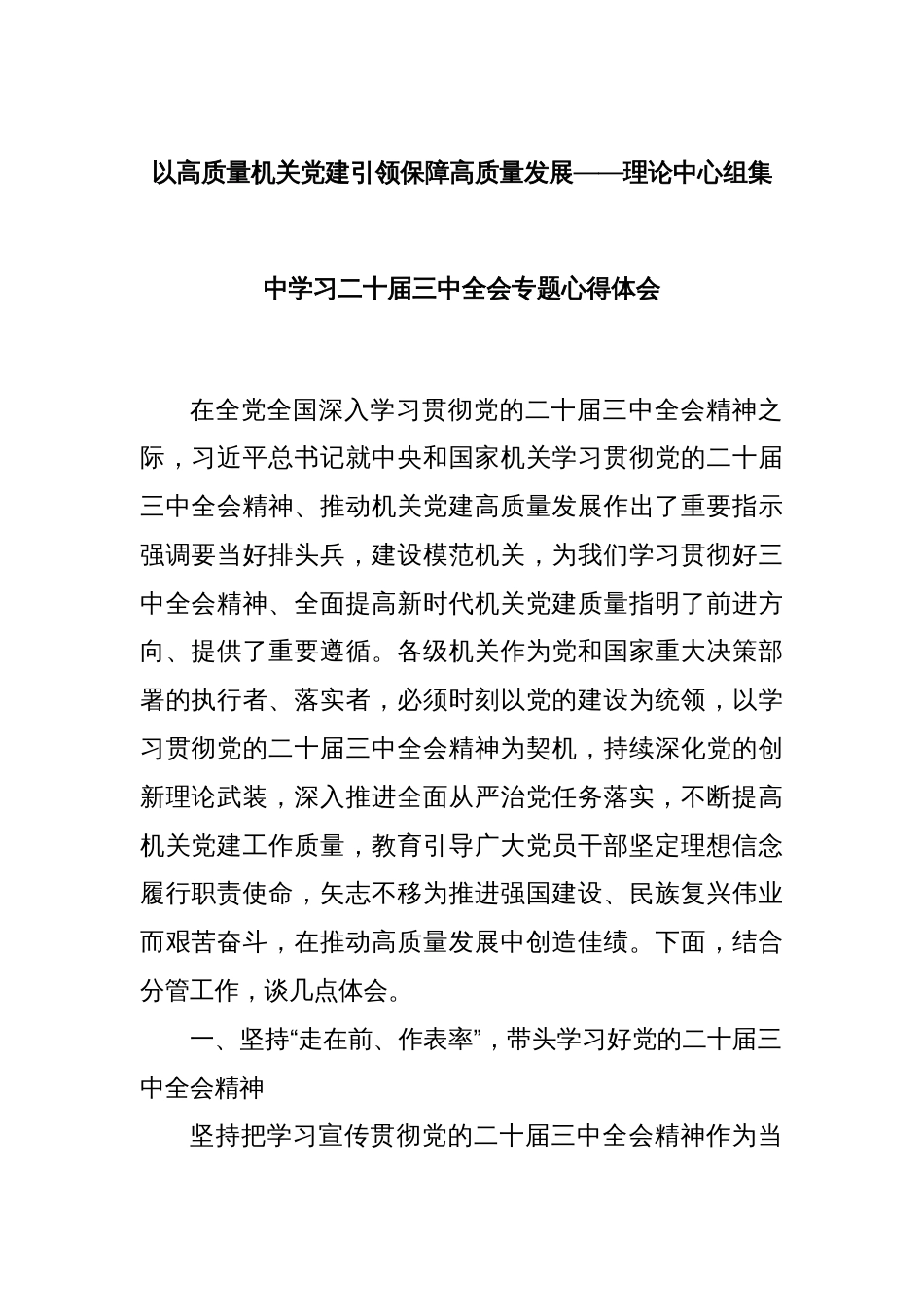 以高质量机关党建引领保障高质量发展——理论中心组集中学习二十届三中全会专题心得体会

在全党全国深入学习贯彻党的二十届三中全会精神之际，习近平总书记就中央和国家机关学习贯彻党的二十届三中全会精神、推动机关党建高质量发展作出了重要指示强调要当好排头兵，建设模范机关，为我们学习贯彻好三中全会精神、全面提高新时代机关党建质量指明了前进方向、提供了重要遵循。各级机关作为党和国家重大决策部署的执行者、落实者，必须时刻以党的建设为统领，以学习贯彻党的二十届三中全会精神为契机，持续深化党的创新理论武装，深入推进全面从严治党任务落实，不断提高机关党建工作质量，教育引导广大党员干部坚定理想信念履行职责使命，矢志不移为推进强国建设、民族复兴伟业而艰苦奋斗，在推动高质量发展中创造佳绩。下面，结合分管工作，谈几点体会。

一、坚持“走在前、作表率”，带头学习好党的二十届三中全会精神

坚持把学习宣传贯彻党的二十届三中全会精神作为当